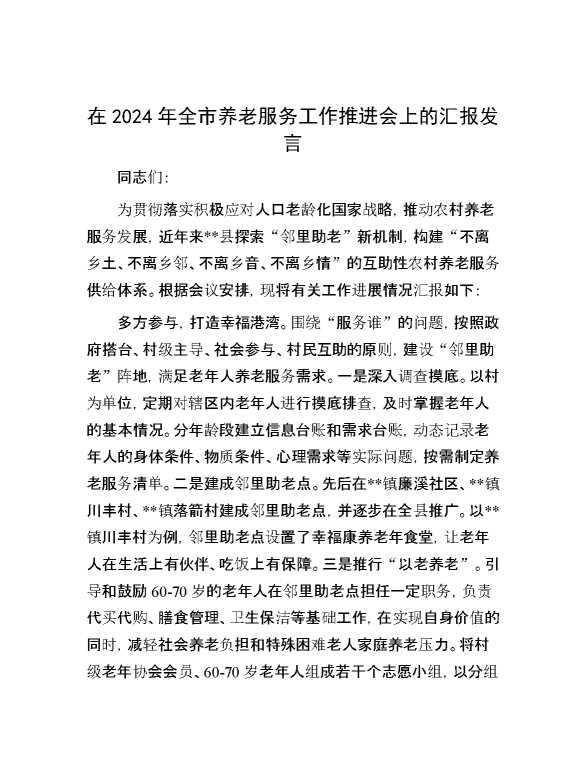 在 2024 年全市养老服务工作推进会上的汇报发言

同志们：

为贯彻落实积极应对人口老龄化国家战略，推动农村养老服务发展，近年来**县探索“邻里助老”新机制，构建“不离乡土、不离乡邻、不离乡音、不离乡情”的互助性农村养老服务供给体系。根据会议安排，现将有关工作进展情况汇报如下：

多方参与，打造幸福港湾。围绕“服务谁”的问题，按照政府搭台、村级主导、社会参与、村民互助的原则，建设“邻里助老”阵地，满足老年人养老服务需求。一是深入调查摸底。以村为单位，定期对辖区内老年人进行摸底排查，及时掌握老年人的基本情况。分年龄段建立信息台账和需求台账，动态记录老年人的身体条件、物质条件、心理需求等实际问题，按需制定养老服务清单。二是建成邻里助老点。先后在**镇廉溪社区、**镇川丰村、**镇落箭村建成邻里助老点，并逐步在全县推广。以**镇川丰村为例，邻里助老点设置了幸福康养老年食堂，让老年人在生活上有伙伴、吃饭上有保障。三是推行“以老养老”。引导和鼓励 60-70 岁的老年人在邻里助老点担任一定职务，负责代买代购、膳食管理、卫生保洁等基础工作，在实现自身价值的同时，减轻社会养老负担和特殊困难老人家庭养老压力。将村级老年协会会员、60-70 岁老年人组成若干个志愿小组，以分组